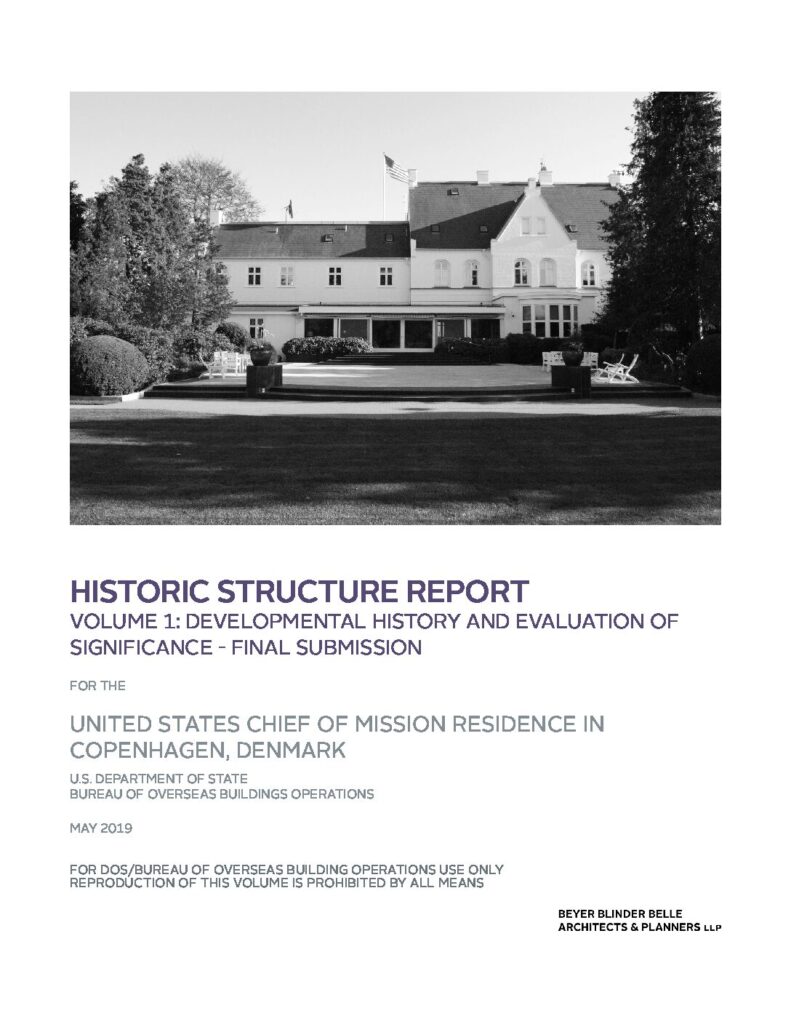 HISTORIC STRUCTURE REPORT
VOLUME 1: DEVELOPMENTAL HISTORY AND EVALUATION OF SIGNIFICANCE - FINAL SUBMISSION

FOR THE

UNITED STATES CHIEF OF MISSION RESIDENCE IN COPENHAGEN, DENMARK

U.S. DEPARTMENT OF STATE
BUREAU OF OVERSEAS BUILDINGS OPERATIONS

MAY 2019

FOR DOS/BUREAU OF OVERSEAS BUILDING OPERATIONS USE ONLY
REPRODUCTION OF THIS VOLUME IS PROHIBITED BY ALL MEANS

BEYER BLINDER BELLE
ARCHITECTS & PLANNERS LLP